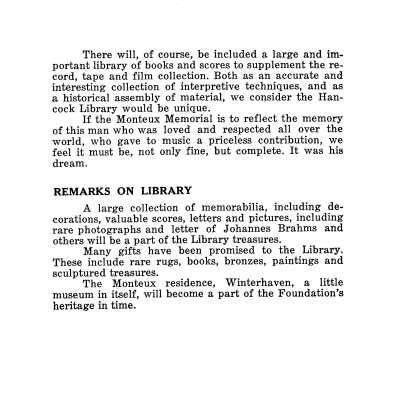 There will, of course, be included a large and important library of books and scores to supplement the record, tape and film collection. Both as an accurate and interesting collection of interpretive techniques, and as a historical assembly of material, we consider the Hancock Library would be unique.

If the Monteux Memorial is to reflect the memory of this man who was loved and respected all over the world, who gave to music a priceless contribution, we feel it must be, not only fine, but complete. It was his dream.

REMARKS ON LIBRARY

A large collection of memorabilia, including decorations, valuable scores, letters and pictures, including rare photographs and letter of Johannes Brahms and others will be a part of the Library treasures.

Many gifts have been promised to the Library. These include rare rugs, books, bronzes, paintings and sculptured treasures.

The Monteux residence, Winterhaven, a little museum in itself, will become a part of the Foundation's heritage in time.